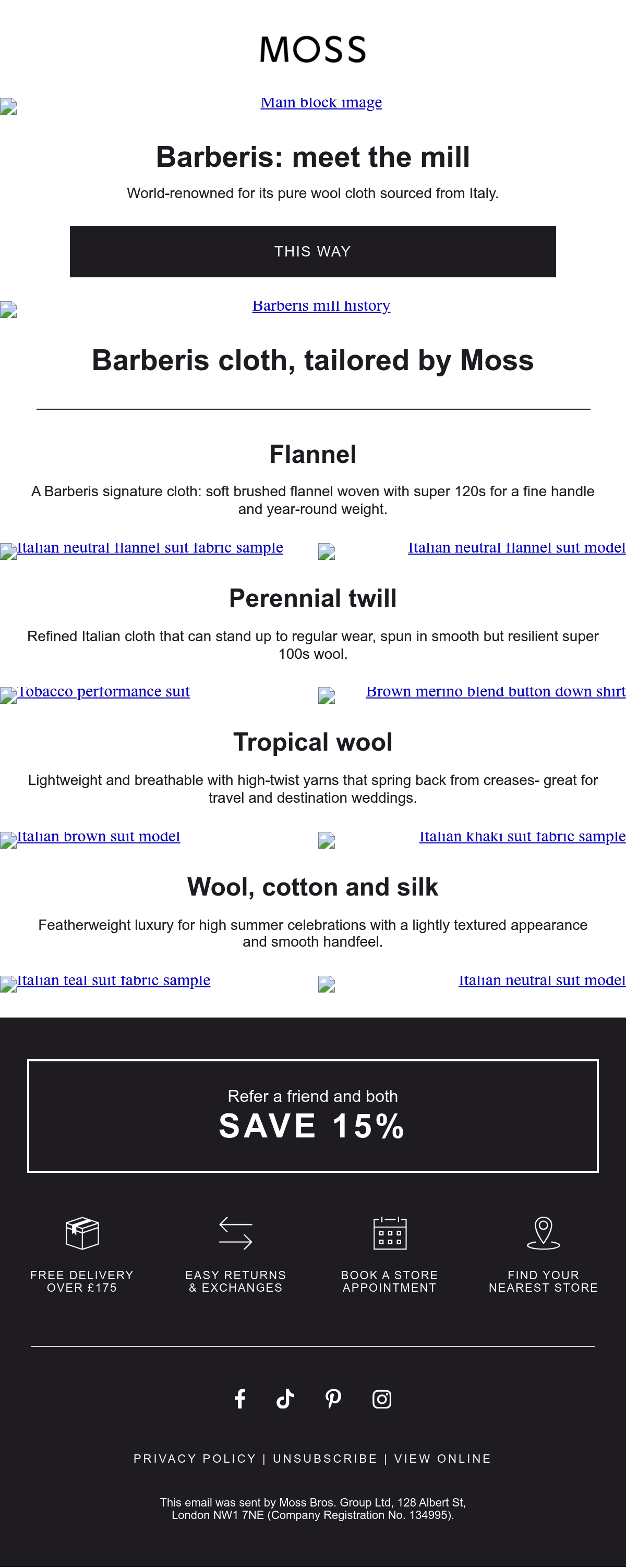 MOSS

Main block image

Barberis: meet the mill

World-renowned for its pure wool cloth sourced from Italy.

THIS WAY

Barberis mill history

Barberis cloth, tailored by Moss

Flannel

A Barberis signature cloth: soft brushed flannel woven with super 120s for a fine handle and year-round weight.

Italian neutral flannel suit fabric sample

Italian neutral flannel suit model

Perennial twill

Refined Italian cloth that can stand up to regular wear, spun in smooth but resilient super 100s wool.

Tobacco performance suit

Brown merino blend button down shirt

Tropical wool

Lightweight and breathable with high-twist yarns that spring back from creases- great for travel and destination weddings.

Italian brown suit model

Italian khaki suit fabric sample

Wool, cotton and silk

Featherweight luxury for high summer celebrations with a lightly textured appearance and smooth handfeel.

Italian teal suit fabric sample

Italian neutral suit model

Refer a friend and both
SAVE 15%

FREE DELIVERY OVER £175

EASY RETURNS & EXCHANGES

BOOK A STORE APPOINTMENT

FIND YOUR NEAREST STORE

PRIVACY POLICY | UNSUBSCRIBE | VIEW ONLINE

This email was sent by Moss Bros. Group Ltd, 128 Albert St, London NW1 7NE (Company Registration No. 134995).